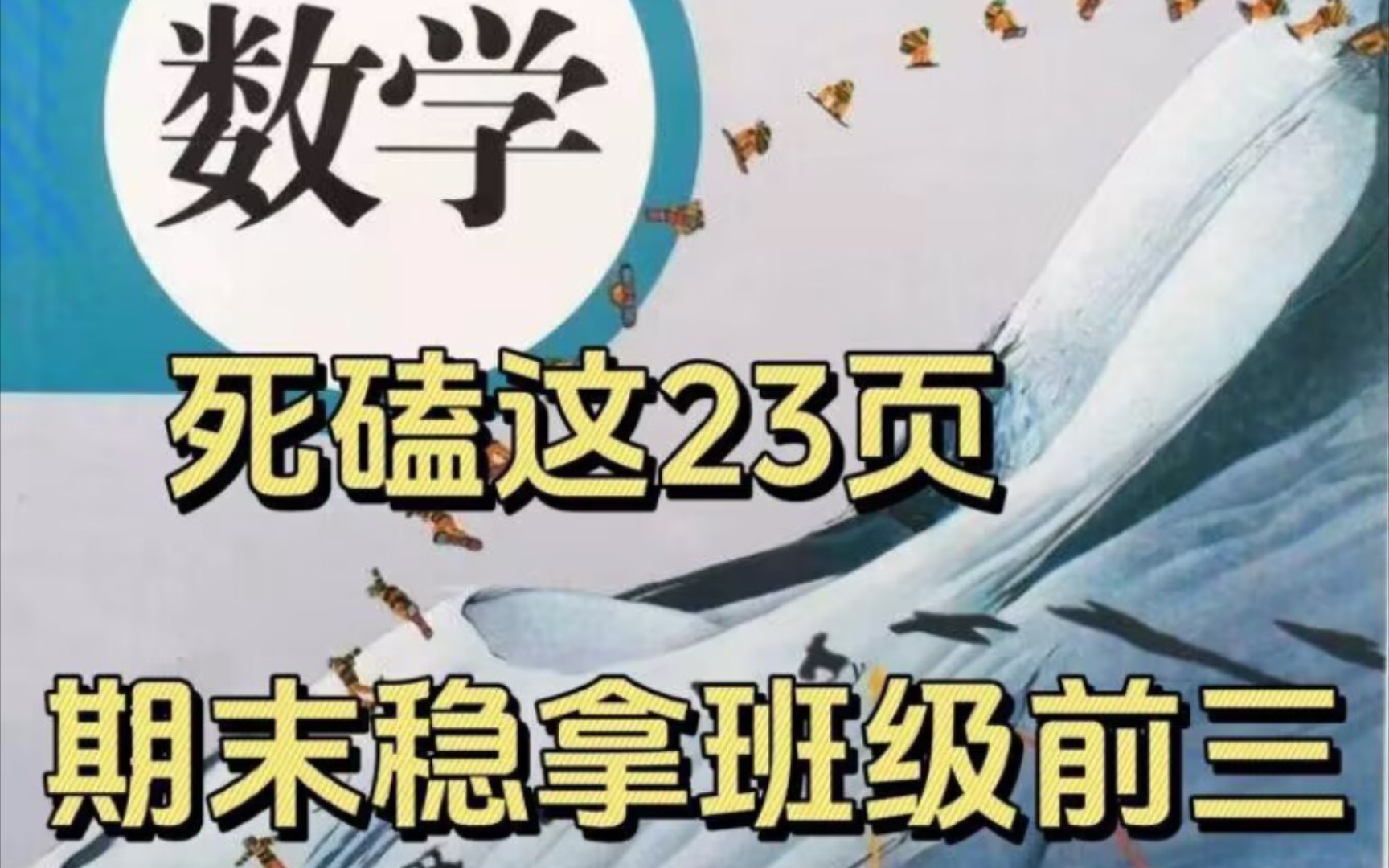 数学

死磕这23页

期末稳拿班级前三